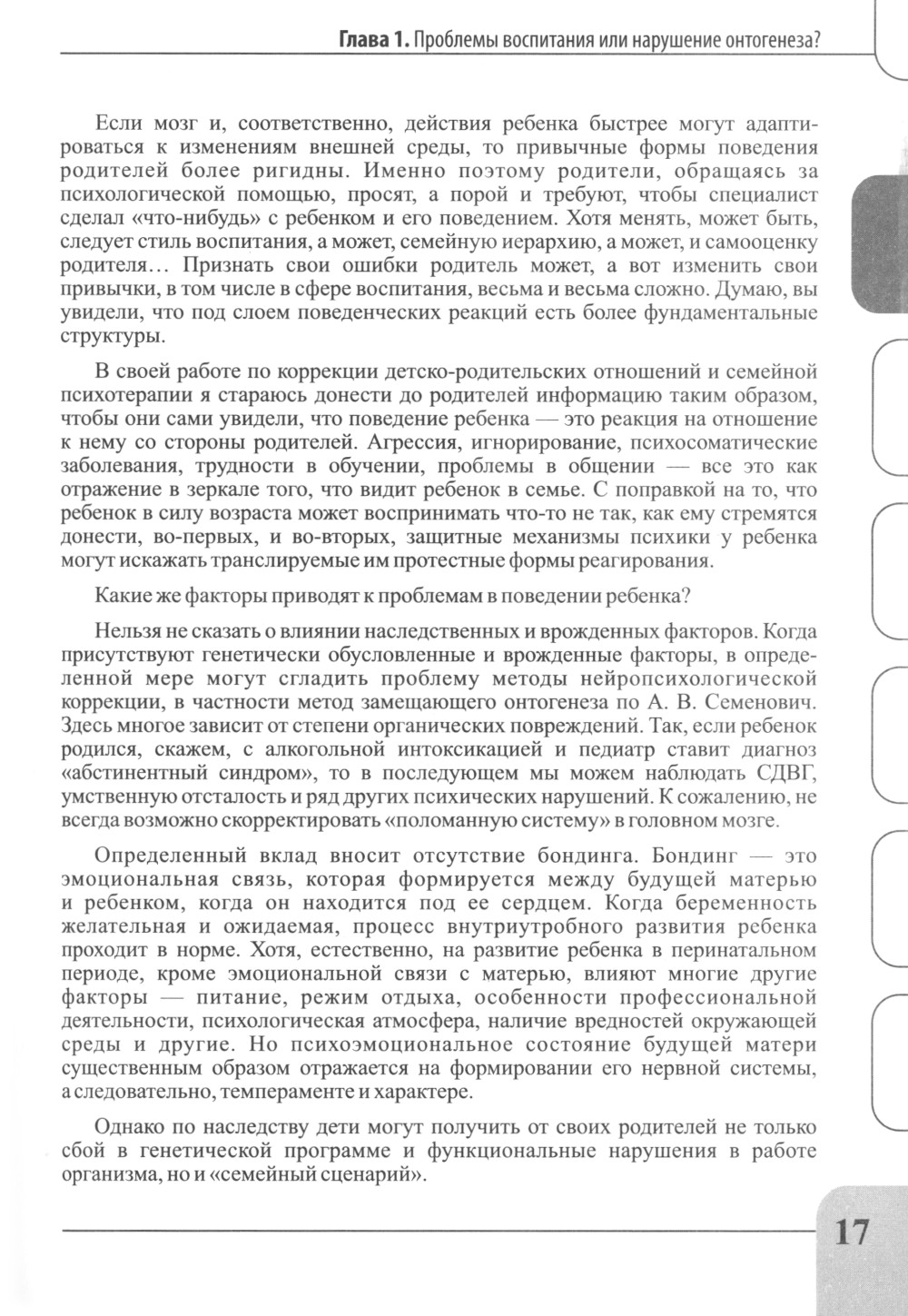 Глава 1. Проблемы воспитания или нарушение онтогенеза?

Если мозг и, соответственно, действия ребенка быстрее могут адаптироваться к изменениям внешней среды, то привычные формы поведения родителей более ригидны. Именно поэтому родители, обращаясь за психологической помощью, просят, а порой и требуют, чтобы специалист сделал «что-нибудь» с ребенком и его поведением. Хотя менять, может быть, следует стиль воспитания, а может, семейную иерархию, а может, и самооценку родителя... Признать свои ошибки родитель может, а вот изменить свои привычки, в том числе в сфере воспитания, весьма и весьма сложно. Думаю, вы увидели, что под слоем поведенческих реакций есть более фундаментальные структуры.

В своей работе по коррекции детско-родительских отношений и семейной психотерапии я стараюсь донести до родителей информацию таким образом, чтобы они сами увидели, что поведение ребенка — это реакция на отношение к нему со стороны родителей. Агрессия, игнорирование, психосоматические заболевания, трудности в обучении, проблемы в общении — все это как отражение в зеркале того, что видит ребенок в семье. С поправкой на то, что ребенок в силу возраста может воспринимать что-то не так, как ему стремятся донести, во-первых, и во-вторых, защитные механизмы психики у ребенка могут искажать транслируемые им протестные формы реагирования.

Какие же факторы приводят к проблемам в поведении ребенка?

Нельзя не сказать о влиянии наследственных и врожденных факторов. Когда присутствуют генетически обусловленные и врожденные факторы, в определенной мере могут сгладить проблему методы нейропсихологической коррекции, в частности метод замещающего онтогенеза по А. В. Семенович. Здесь многое зависит от степени органических повреждений. Так, если ребенок родился, скажем, с алкогольной интоксикацией и педиатр ставит диагноз «абстинентный синдром», то в последующем мы можем наблюдать СДВГ, умственную отсталость и ряд других психических нарушений. К сожалению, не всегда возможно скорректировать «поломанную систему» в головном мозге.

Определенный вклад вносит отсутствие бондинга. Бондинг — это эмоциональная связь, которая формируется между будущей матерью и ребенком, когда он находится под ее сердцем. Когда беременность желательная и ожидаемая, процесс внутриутробного развития ребенка проходит в норме. Хотя, естественно, на развитие ребенка в перинатальном периоде, кроме эмоциональной связи с матерью, влияют многие другие факторы — питание, режим отдыха, особенности профессиональной деятельности, психологическая атмосфера, наличие вредностей окружающей среды и другие. Но психоэмоциональное состояние будущей матери существенным образом отражается на формировании его нервной системы, а следовательно, темпераменте и характере.

Однако по наследству дети могут получить от своих родителей не только сбой в генетической программе и функциональные нарушения в работе организма, но и «семейный сценарий».

17